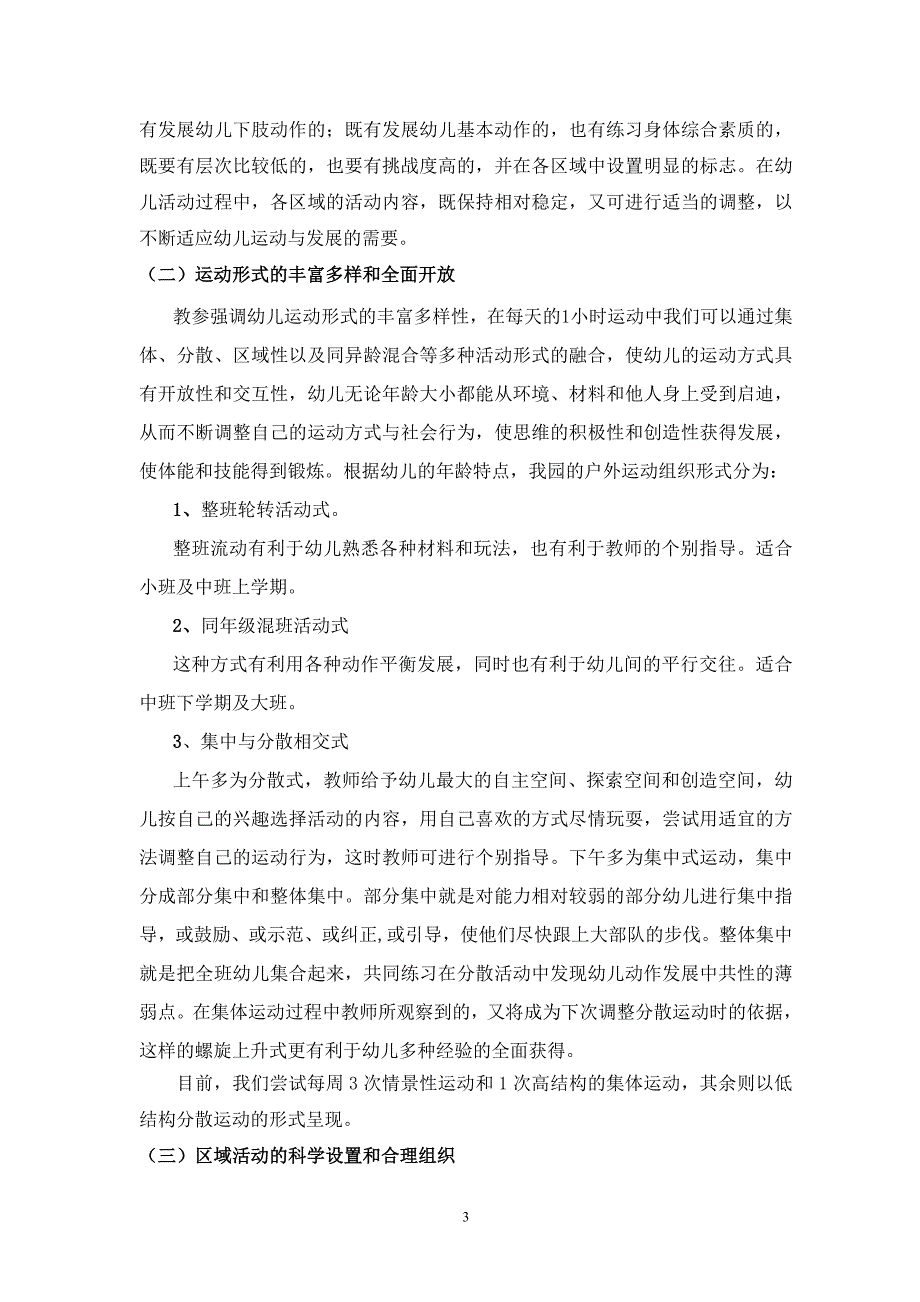 有发展幼儿下肢动作的；既有发展幼儿基本动作的，也有练习身体综合素质的，既要有层次比较低的，也要有挑战度高的，并在各区域中设置明显的标志。在幼儿活动过程中，各区域的活动内容，既保持相对稳定，又可进行适当的调整，以不断适应幼儿运动与发展的需要。

（二）运动形式的丰富多样和全面开放

教参强调幼儿运动形式的丰富多样性，在每天的1小时运动中我们可以通过集体、分散、区域性以及同异龄混合等多种活动形式的融合，使幼儿的运动方式具有开放性和交互性，幼儿无论年龄大小都能从环境、材料和他人身上受到启迪，从而不断调整自己的运动方式与社会行为，使思维的积极性和创造性获得发展，使体能和技能得到锻炼。根据幼儿的年龄特点，我园的户外运动组织形式分为：

1、整班轮转活动式。

整班流动有利于幼儿熟悉各种材料和玩法，也有利于教师的个别指导。适合小班及中班上学期。

2、同年级混班活动式

这种方式有利用各种动作平衡发展，同时也有利于幼儿间的平行交往。适合中班下学期及大班。

3、集中与分散相交式

上午多为分散式，教师给予幼儿最大的自主空间、探索空间和创造空间，幼儿按自己的兴趣选择活动的内容，用自己喜欢的方式尽情玩耍，尝试用适宜的方法调整自己的运动行为，这时教师可进行个别指导。下午多为集中式运动，集中分成部分集中和整体集中。部分集中就是对能力相对较弱的部分幼儿进行集中指导，或鼓励、或示范、或纠正,或引导，使他们尽快跟上大部队的步伐。整体集中就是把全班幼儿集合起来，共同练习在分散活动中发现幼儿动作发展中共性的薄弱点。在集体运动过程中教师所观察到的，又将成为下次调整分散运动时的依据，这样的螺旋上升式更有利于幼儿多种经验的全面获得。

目前，我们尝试每周 3 次情景性运动和 1 次高结构的集体运动，其余则以低结构分散运动的形式呈现。

（三）区域活动的科学设置和合理组织

3